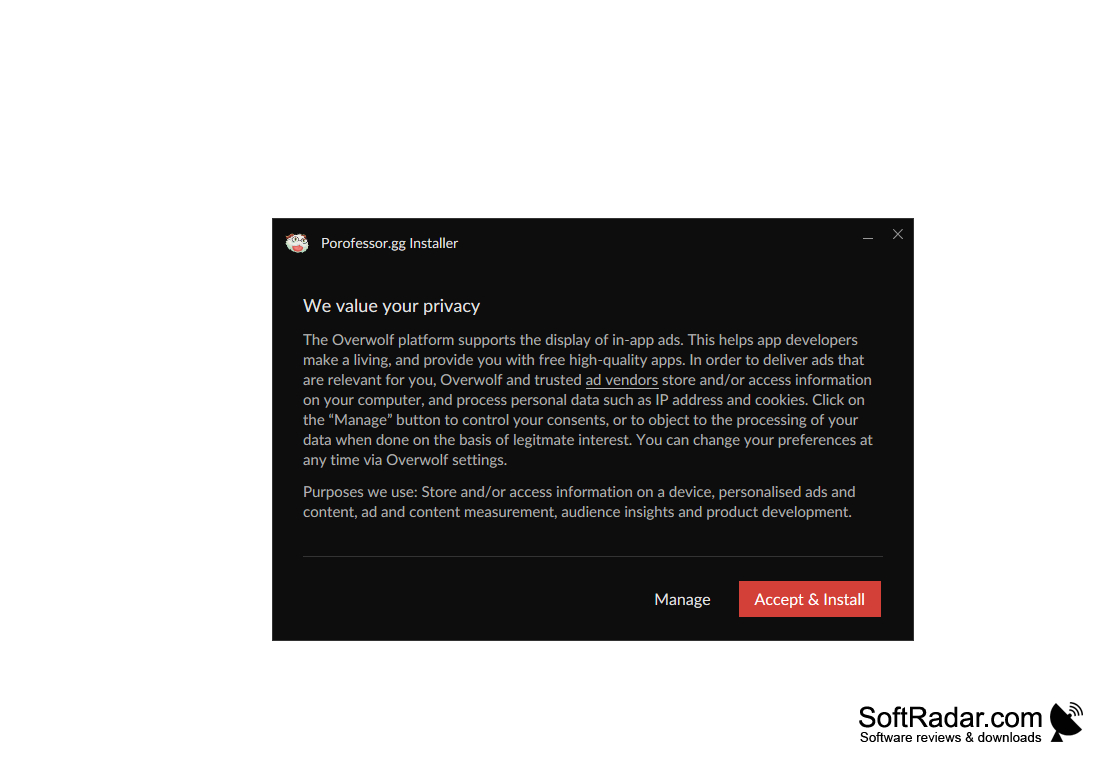 Porofessor.gg Installer

We value your privacy

The Overwolf platform supports the display of in-app ads. This helps app developers make a living, and provide you with free high-quality apps. In order to deliver ads that are relevant for you, Overwolf and trusted ad vendors store and/or access information on your computer, and process personal data such as IP address and cookies. Click on the "Manage" button to control your consents, or to object to the processing of your data when done on the basis of legitmate interest. You can change your preferences at any time via Overwolf settings.

Purposes we use: Store and/or access information on a device, personalised ads and content, ad and content measurement, audience insights and product development.

Manage

Accept & Install

SoftRadar.com
Software reviews & downloads